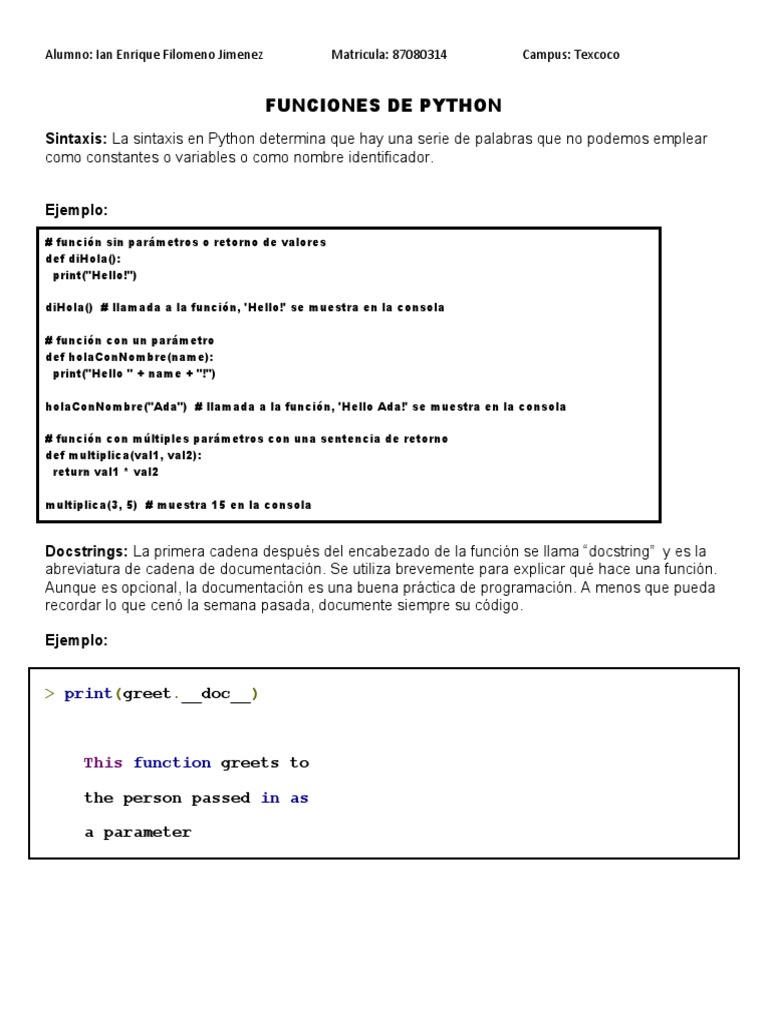 Alumno: Ian Enrique Filomeno Jimenez Matricula: 87080314 Campus: Texcoco

FUNCIONES DE PYTHON

Sintaxis: La sintaxis en Python determina que hay una serie de palabras que no podemos emplear como constantes o variables o como nombre identificador.

Ejemplo:

# función sin parámetros o retorno de valores
def diHola():
  print("Hello!")

diHola() # llamada a la función, 'Hello!' se muestra en la consola

# función con un parámetro
def holaConNombre(name):
  print("Hello " + name + "!")

holaConNombre("Ada") # llamada a la función, 'Hello Ada!' se muestra en la consola

# función con múltiples parámetros con una sentencia de retorno
def multiplica(val1, val2):
  return val1 * val2

multiplica(3, 5) # muestra 15 en la consola

Docstrings: La primera cadena después del encabezado de la función se llama "docstring" y es la abreviatura de cadena de documentación. Se utiliza brevemente para explicar qué hace una función. Aunque es opcional, la documentación es una buena práctica de programación. A menos que pueda recordar lo que cenó la semana pasada, documente siempre su código.

Ejemplo:

> print(greet.__doc__)

This function greets to
the person passed in as
a parameter